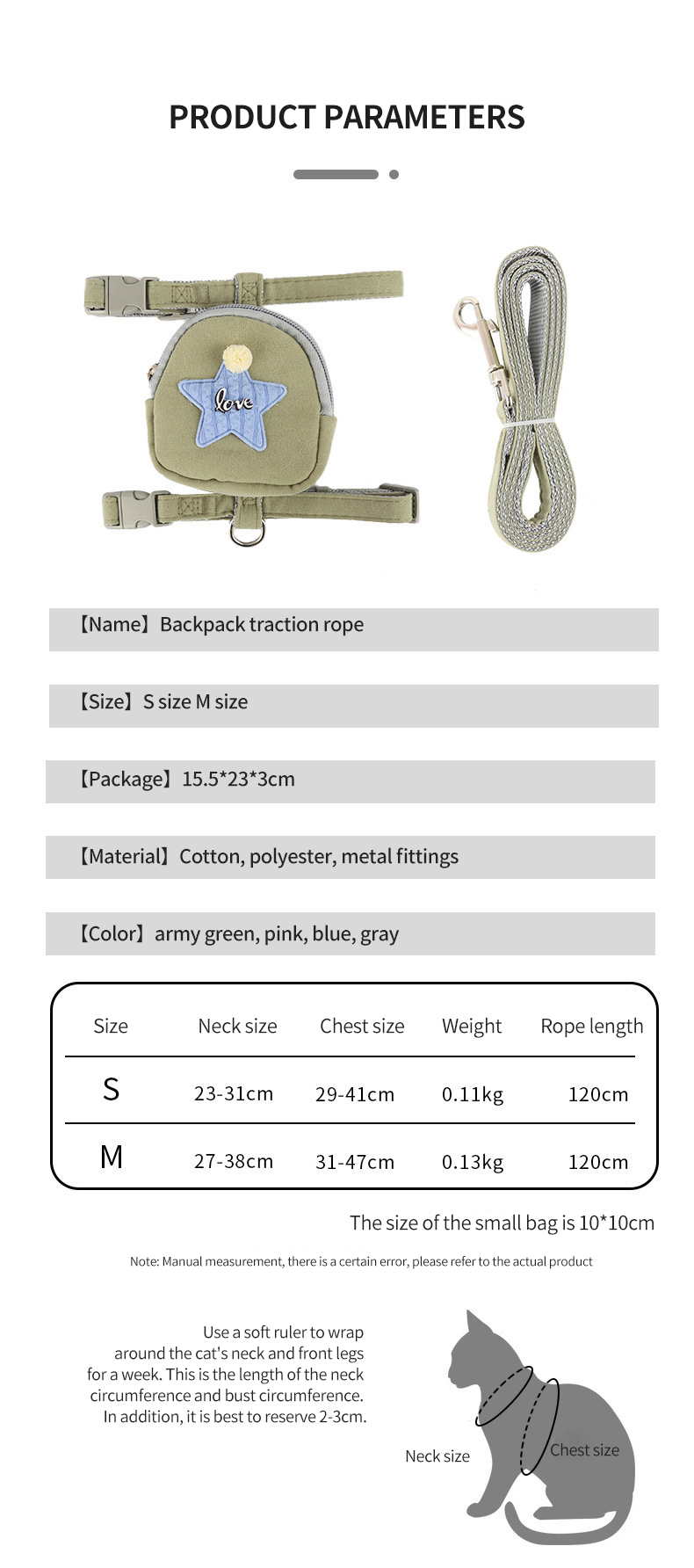 PRODUCT PARAMETERS

love

【Name】Backpack traction rope

【Size】S size M size

【Package】15.5*23*3cm

【Material】Cotton, polyester, metal fittings

【Color】army green, pink, blue, gray

| Size | Neck size | Chest size | Weight | Rope length |
|---|---|---|---|---|
| S | 23-31cm | 29-41cm | 0.11kg | 120cm |
| M | 27-38cm | 31-47cm | 0.13kg | 120cm |

The size of the small bag is 10*10cm

Note: Manual measurement, there is a certain error, please refer to the actual product

Use a soft ruler to wrap around the cat's neck and front legs for a week. This is the length of the neck circumference and bust circumference. In addition, it is best to reserve 2-3cm.

Neck size

Chest size